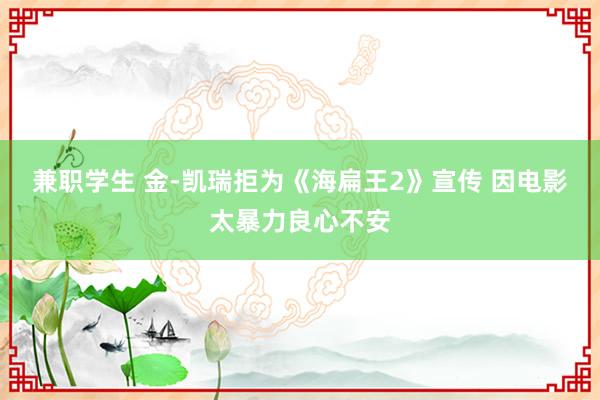 兼职学生 金-凯瑞拒为《海扁王2》宣传 因电影太暴力良心不安